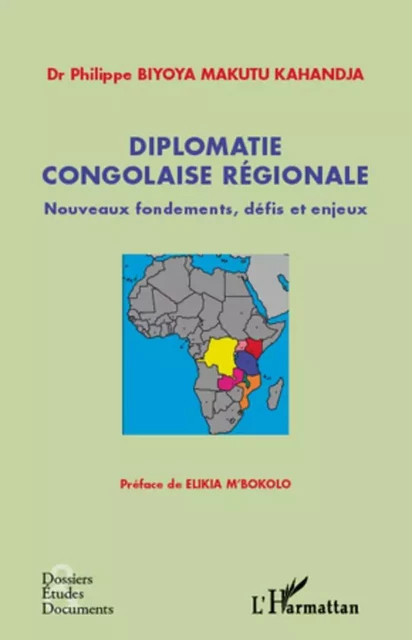 Dr Philippe BIYOYA MAKUTU KAHANDJA

DIPLOMATIE CONGOLAISE RÉGIONALE

Nouveaux fondements, défis et enjeux

Préface de ELIKIA M'BOKOLO

Dossiers
Études
Documents

L'Harmattan